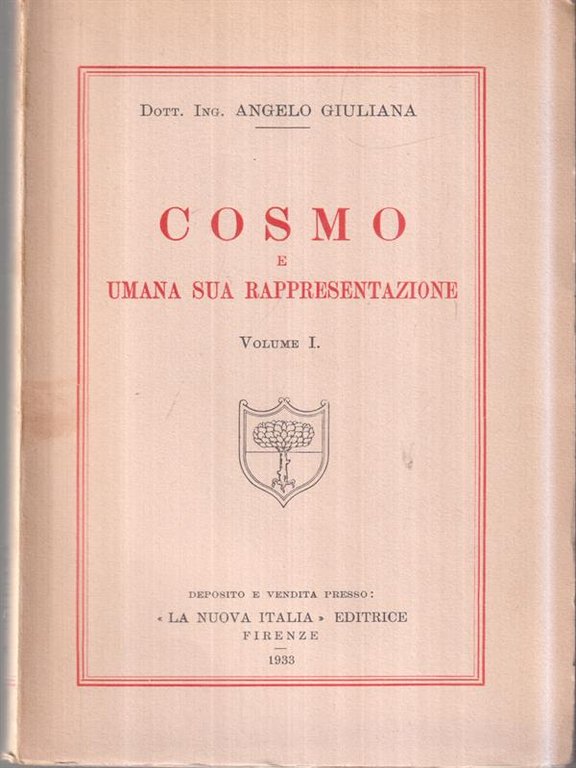 Dott. Ing. ANGELO GIULIANA

COSMO
E
UMANA SUA RAPPRESENTAZIONE

Volume I.

DEPOSITO E VENDITA PRESSO:
« LA NUOVA ITALIA » EDITRICE
FIRENZE
1933